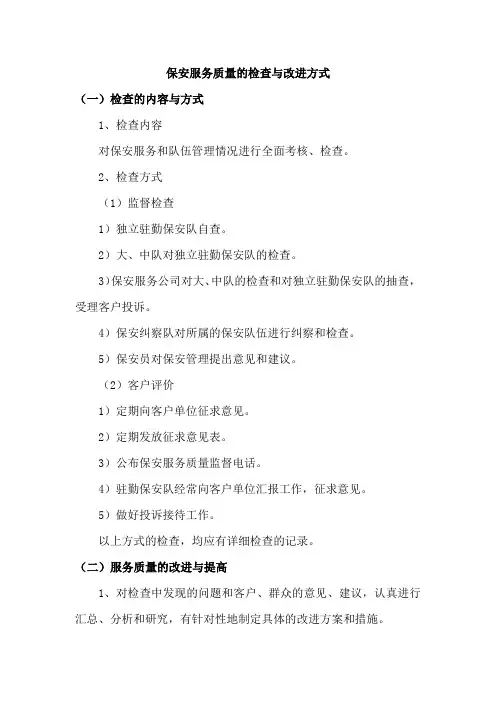 保安服务质量的检查与改进方式

（一）检查的内容与方式

1、检查内容

对保安服务和队伍管理情况进行全面考核、检查。

2、检查方式

（1）监督检查

1）独立驻勤保安队自查。

2）大、中队对独立驻勤保安队的检查。

3)保安服务公司对大、中队的检查和对独立驻勤保安队的抽查，受理客户投诉。

4）保安纠察队对所属的保安队伍进行纠察和检查。

5）保安员对保安管理提出意见和建议。

（2）客户评价

1）定期向客户单位征求意见。

2）定期发放征求意见表。

3）公布保安服务质量监督电话。

4）驻勤保安队经常向客户单位汇报工作，征求意见。

5）做好投诉接待工作。

以上方式的检查，均应有详细检查的记录。

（二）服务质量的改进与提高

1、对检查中发现的问题和客户、群众的意见、建议，认真进行汇总、分析和研究，有针对性地制定具体的改进方案和措施。